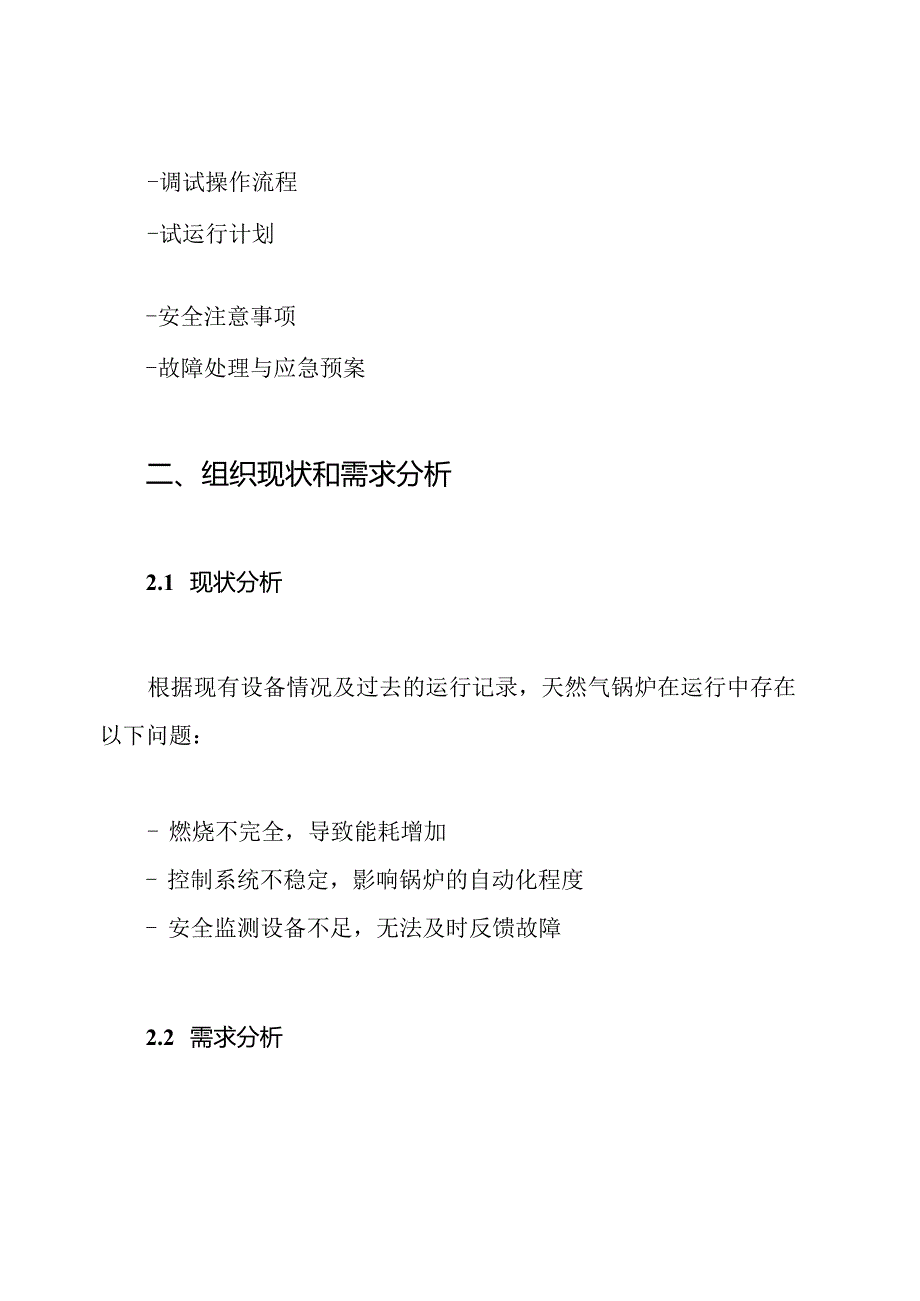 -调试操作流程
-试运行计划

-安全注意事项
-故障处理与应急预案

二、组织现状和需求分析

2.1 现状分析

根据现有设备情况及过去的运行记录，天然气锅炉在运行中存在以下问题：

- 燃烧不完全，导致能耗增加
- 控制系统不稳定，影响锅炉的自动化程度
- 安全监测设备不足，无法及时反馈故障

2.2 需求分析